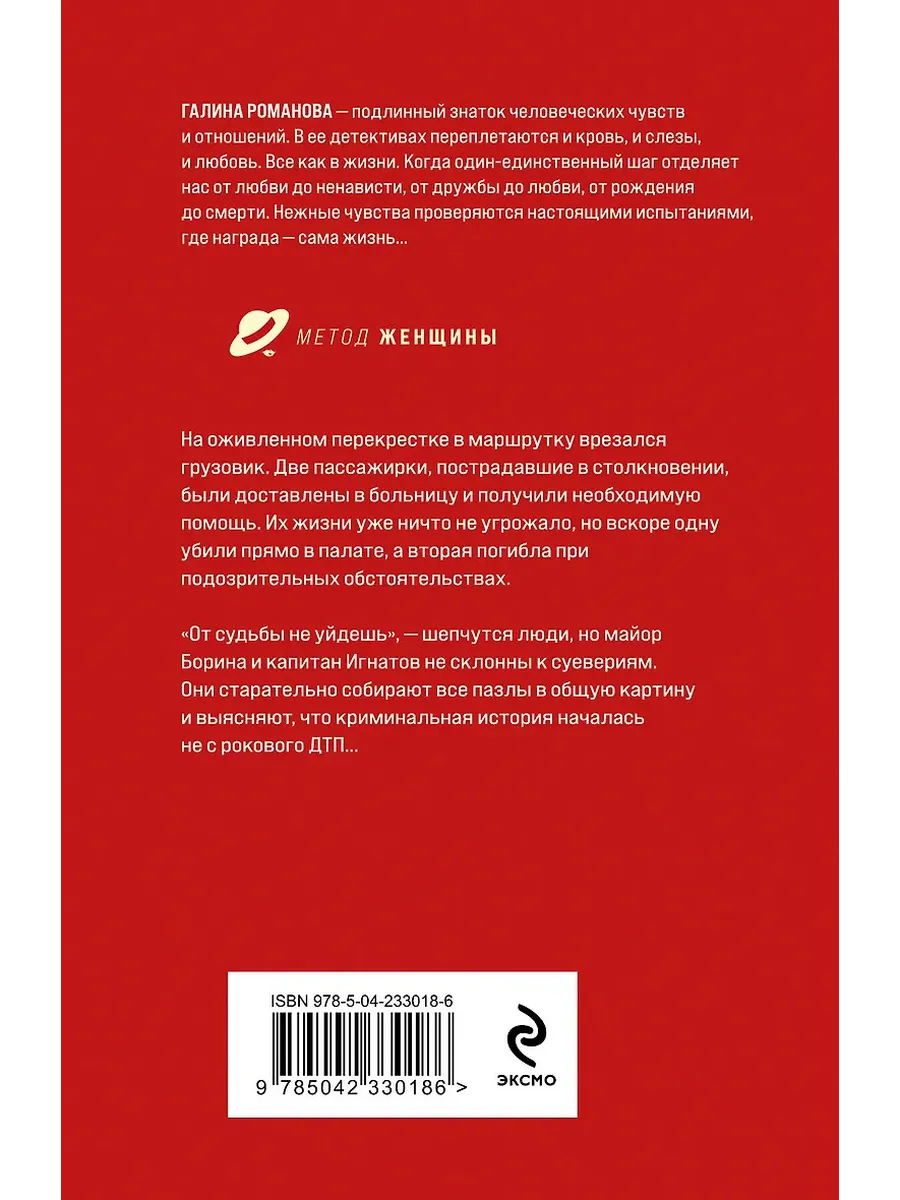 ГАЛИНА РОМАНОВА — подлинный знаток человеческих чувств и отношений. В ее детективах переплетаются и кровь, и слезы, и любовь. Все как в жизни. Когда один-единственный шаг отделяет нас от любви до ненависти, от дружбы до любви, от рождения до смерти. Нежные чувства проверяются настоящими испытаниями, где награда — сама жизнь...

МЕТОД ЖЕНЩИНЫ

На оживленном перекрестке в маршрутку врезался грузовик. Две пассажирки, пострадавшие в столкновении, были доставлены в больницу и получили необходимую помощь. Их жизни уже ничто не угрожало, но вскоре одну убили прямо в палате, а вторая погибла при подозрительных обстоятельствах.

«От судьбы не уйдешь», — шепчутся люди, но майор Борина и капитан Игнатов не склонны к суевериям. Они старательно собирают все пазлы в общую картину и выясняют, что криминальная история началась не с рокового ДТП...

ISBN 978-5-04-233018-6

9 785042 330186 >

ЭКСМО